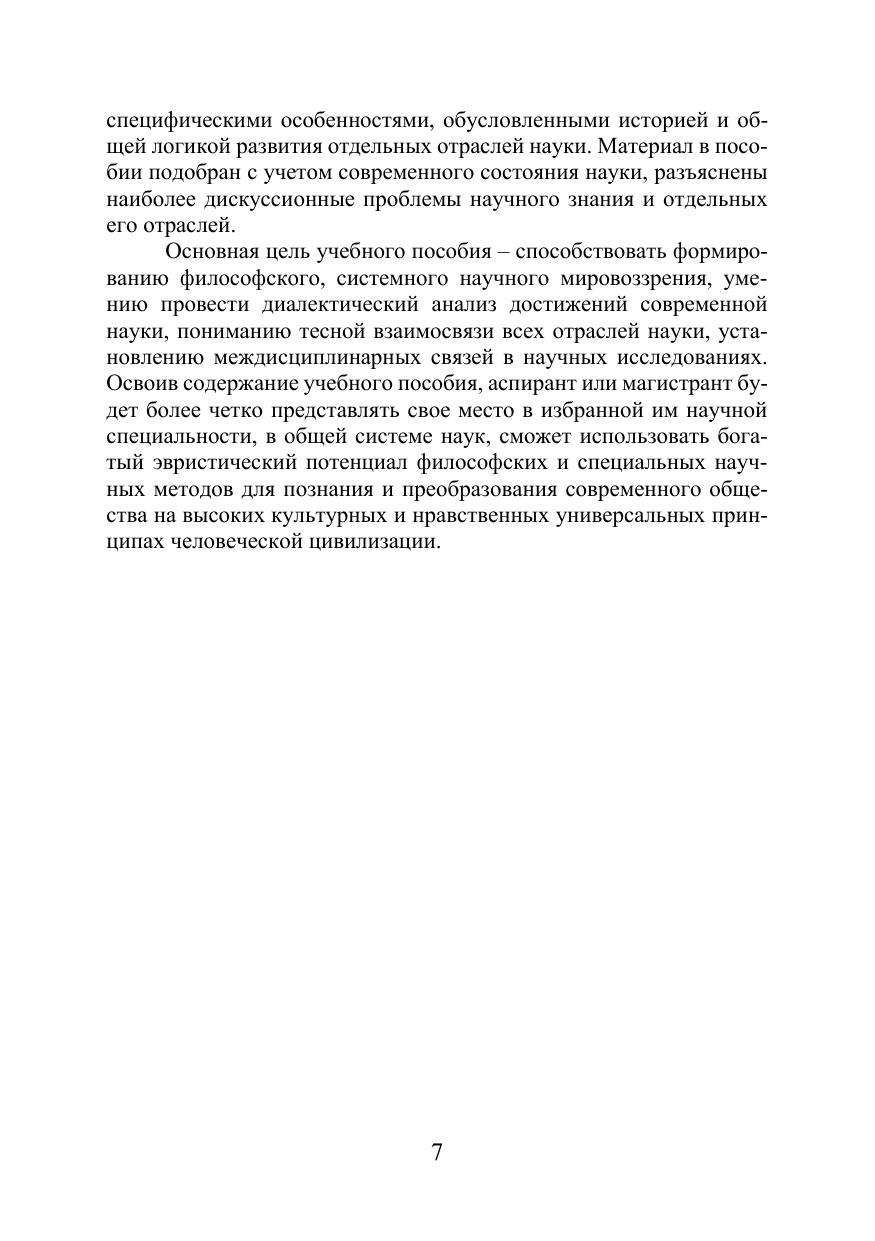 специфическими особенностями, обусловленными историей и общей логикой развития отдельных отраслей науки. Материал в пособии подобран с учетом современного состояния науки, разъяснены наиболее дискуссионные проблемы научного знания и отдельных его отраслей.

Основная цель учебного пособия – способствовать формированию философского, системного научного мировоззрения, умению провести диалектический анализ достижений современной науки, пониманию тесной взаимосвязи всех отраслей науки, установлению междисциплинарных связей в научных исследованиях. Освоив содержание учебного пособия, аспирант или магистрант будет более четко представлять свое место в избранной им научной специальности, в общей системе наук, сможет использовать богатый эвристический потенциал философских и специальных научных методов для познания и преобразования современного общества на высоких культурных и нравственных универсальных принципах человеческой цивилизации.

7